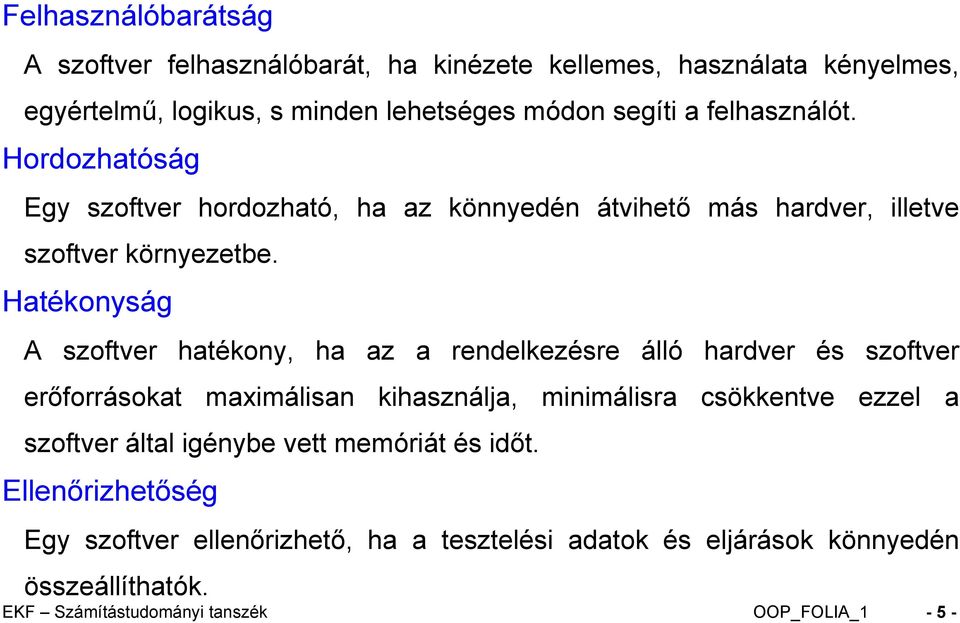 Felhasználóbarátság

A szoftver felhasználóbarát, ha kinézete kellemes, használata kényelmes, egyértelmű, logikus, s minden lehetséges módon segíti a felhasználót.

Hordozhatóság

Egy szoftver hordozható, ha az könnyedén átvihető más hardver, illetve szoftver környezetbe.

Hatékonyság

A szoftver hatékony, ha az a rendelkezésre álló hardver és szoftver erőforrásokat maximálisan kihasználja, minimálisra csökkentve ezzel a szoftver által igénybe vett memóriát és időt.

Ellenőrizhetőség

Egy szoftver ellenőrizhető, ha a tesztelési adatok és eljárások könnyedén összeállíthatók.

EKF – Számítástudományi tanszék OOP_FOLIA_1 - 5 -